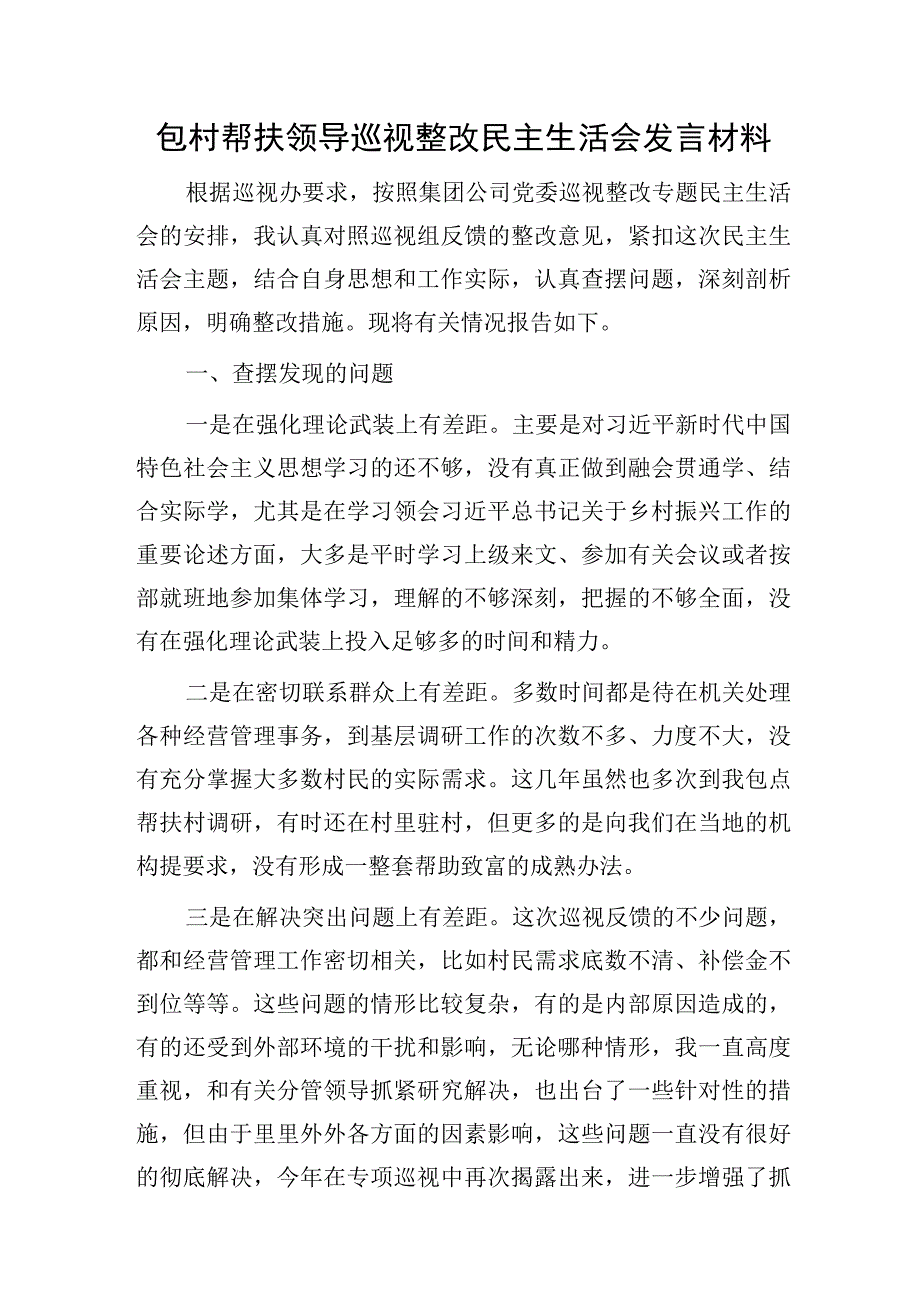 包村帮扶领导巡视整改民主生活会发言材料

根据巡视办要求，按照集团公司党委巡视整改专题民主生活会的安排，我认真对照巡视组反馈的整改意见，紧扣这次民主生活会主题，结合自身思想和工作实际，认真查摆问题，深刻剖析原因，明确整改措施。现将有关情况报告如下。

一、查摆发现的问题

一是在强化理论武装上有差距。主要是对习近平新时代中国特色社会主义思想学习的还不够，没有真正做到融会贯通学、结合实际学，尤其是在学习领会习近平总书记关于乡村振兴工作的重要论述方面，大多是平时学习上级来文、参加有关会议或者按部就班地参加集体学习，理解的不够深刻，把握的不够全面，没有在强化理论武装上投入足够多的时间和精力。

二是在密切联系群众上有差距。多数时间都是待在机关处理各种经营管理事务，到基层调研工作的次数不多、力度不大，没有充分掌握大多数村民的实际需求。这几年虽然也多次到我包点帮扶村调研，有时还在村里驻村，但更多的是向我们在当地的机构提要求，没有形成一整套帮助致富的成熟办法。

三是在解决突出问题上有差距。这次巡视反馈的不少问题，都和经营管理工作密切相关，比如村民需求底数不清、补偿金不到位等等。这些问题的情形比较复杂，有的是内部原因造成的，有的还受到外部环境的干扰和影响，无论哪种情形，我一直高度重视，和有关分管领导抓紧研究解决，也出台了一些针对性的措施，但由于里里外外各方面的因素影响，这些问题一直没有很好的彻底解决，今年在专项巡视中再次揭露出来，进一步增强了抓